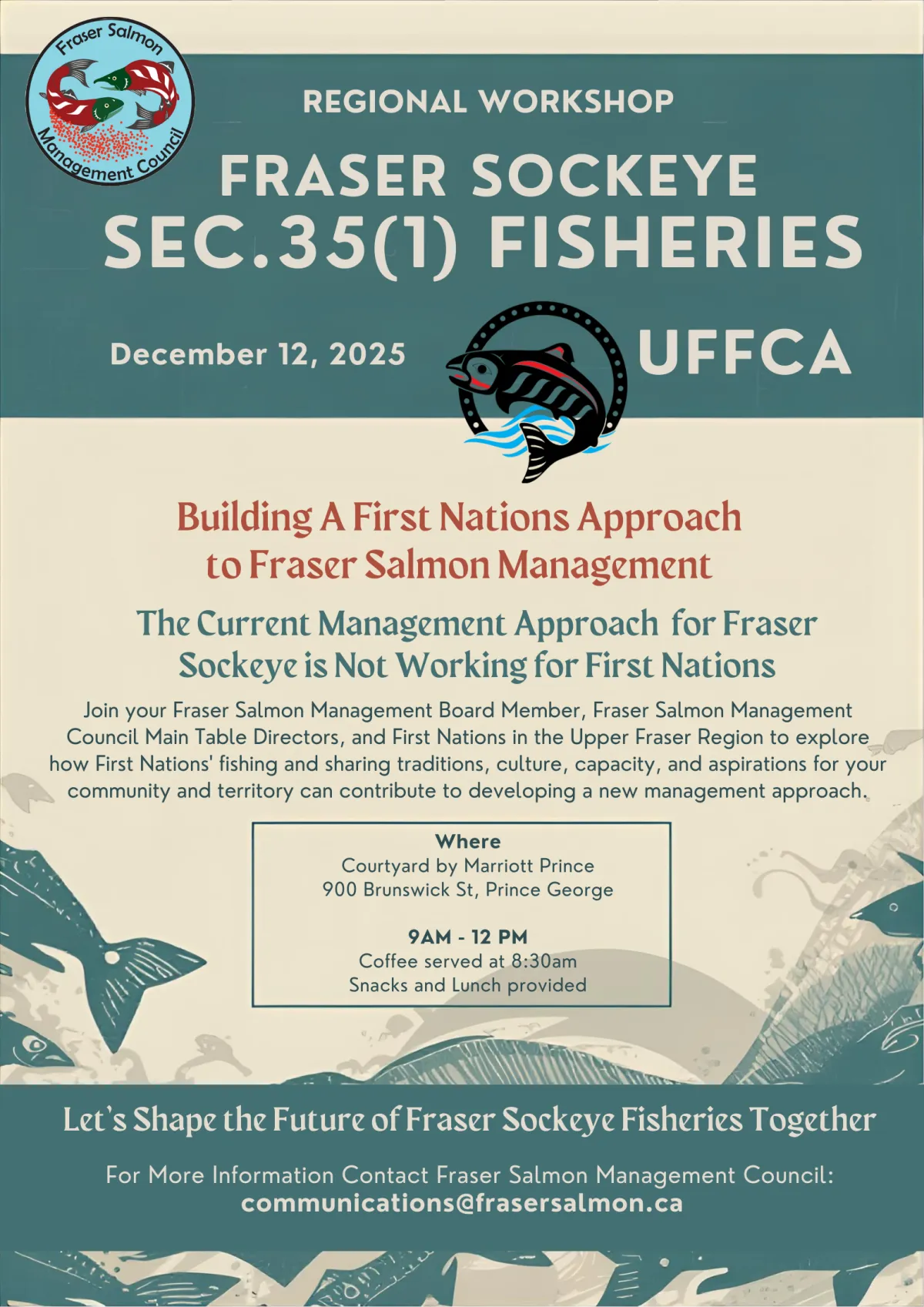 Fraser Salmon Management Council

REGIONAL WORKSHOP

FRASER SOCKEYE
SEC.35(1) FISHERIES

December 12, 2025

UFFCA

Building A First Nations Approach to Fraser Salmon Management

The Current Management Approach for Fraser Sockeye is Not Working for First Nations

Join your Fraser Salmon Management Board Member, Fraser Salmon Management Council Main Table Directors, and First Nations in the Upper Fraser Region to explore how First Nations' fishing and sharing traditions, culture, capacity, and aspirations for your community and territory can contribute to developing a new management approach.

Where
Courtyard by Marriott Prince
900 Brunswick St, Prince George

9AM - 12 PM
Coffee served at 8:30am
Snacks and Lunch provided

Let's Shape the Future of Fraser Sockeye Fisheries Together

For More Information Contact Fraser Salmon Management Council:
communications@frasersalmon.ca